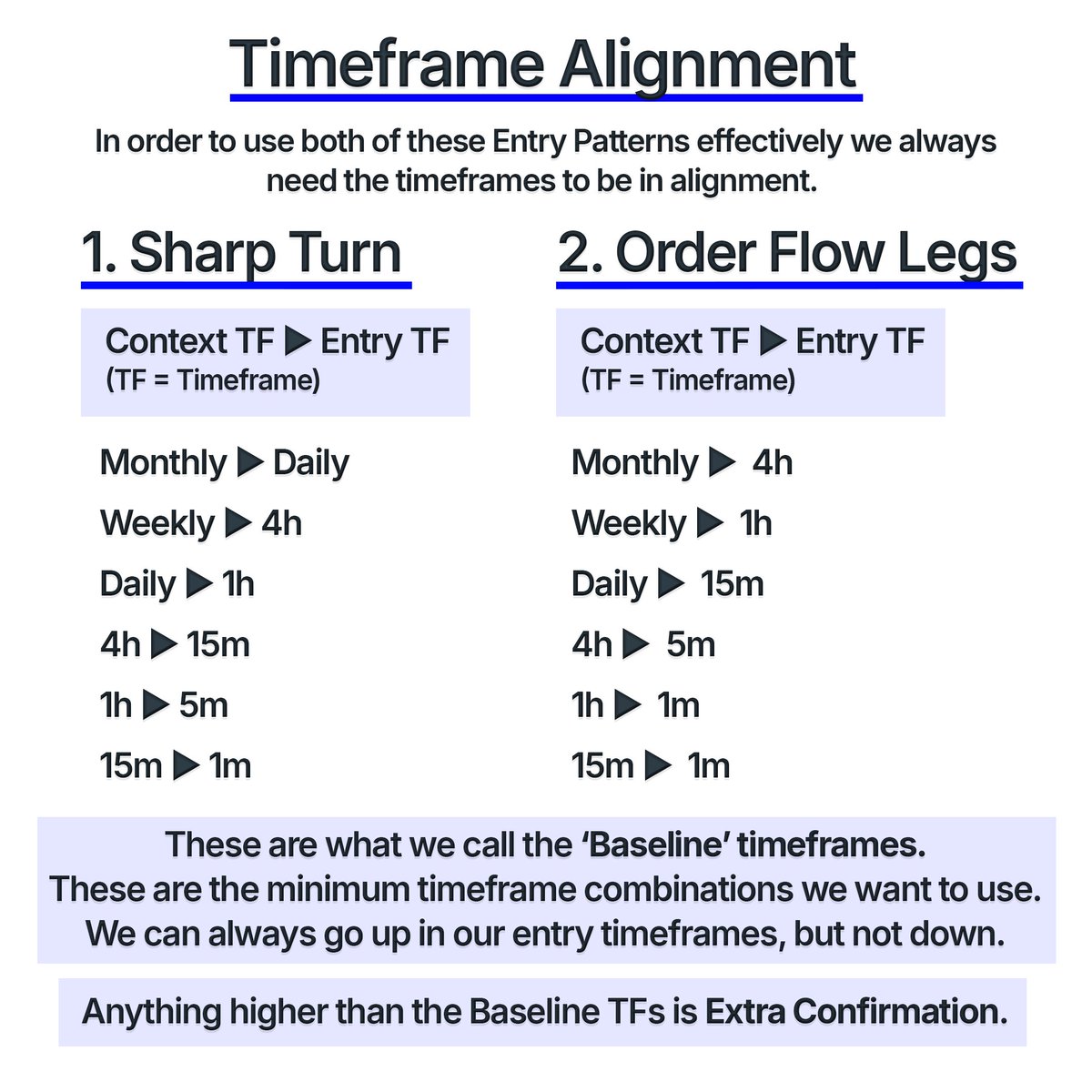 Timeframe Alignment

In order to use both of these Entry Patterns effectively we always need the timeframes to be in alignment.

1. Sharp Turn

Context TF ▶ Entry TF
(TF = Timeframe)

Monthly ▶ Daily
Weekly ▶ 4h
Daily ▶ 1h
4h ▶ 15m
1h ▶ 5m
15m ▶ 1m

2. Order Flow Legs

Context TF ▶ Entry TF
(TF = Timeframe)

Monthly ▶ 4h
Weekly ▶ 1h
Daily ▶ 15m
4h ▶ 5m
1h ▶ 1m
15m ▶ 1m

These are what we call the 'Baseline' timeframes.
These are the minimum timeframe combinations we want to use.
We can always go up in our entry timeframes, but not down.

Anything higher than the Baseline TFs is Extra Confirmation.